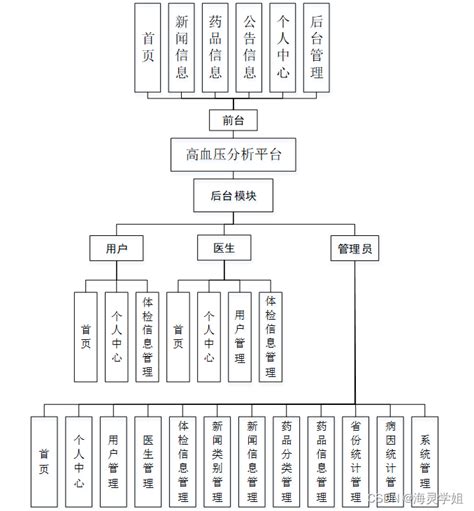 首页
新闻信息
药品信息
公告信息
个人中心
后台管理

前台

高血压分析平台

后台模块

用户
医生
管理员

首页
个人中心
体检信息管理

首页
个人中心
用户管理
体检信息管理

首页
个人中心
用户管理
医生管理
体检信息管理
新闻类别管理
新闻信息管理
药品分类管理
药品信息管理
省份统计管理
病因统计管理
系统管理

CSDN @海灵学姐